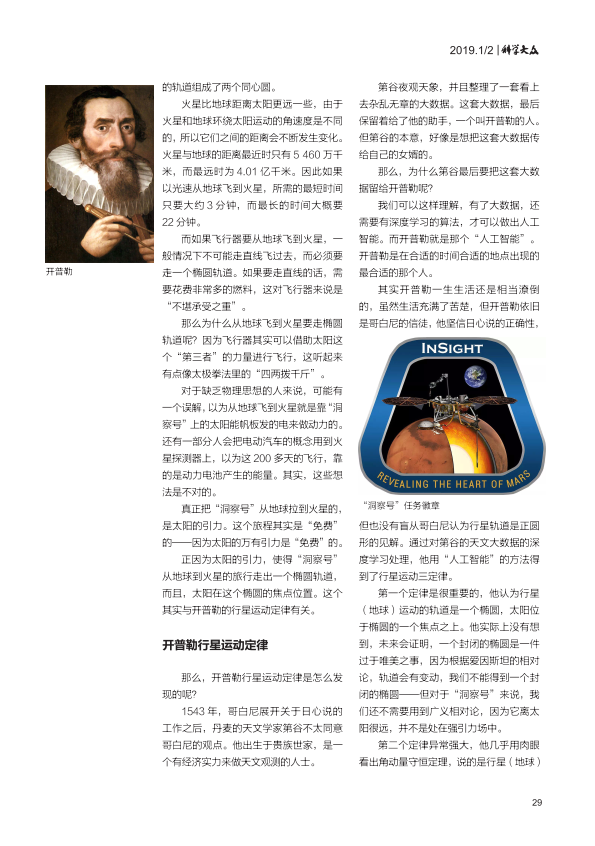 2019.1/2 | 科学大众

开普勒

的轨道组成了两个同心圆。

火星比地球距离太阳更远一些，由于火星和地球环绕太阳运动的角速度是不同的，所以它们之间的距离会不断发生变化。火星与地球的距离最近时只有 5 460 万千米，而最远时为 4.01 亿千米。因此如果以光速从地球飞到火星，所需的最短时间只要大约 3 分钟，而最长的时间大概要 22 分钟。

而如果飞行器要从地球飞到火星，一般情况下不可能走直线飞过去，而必须要走一个椭圆轨道。如果要走直线的话，需要花费非常多的燃料，这对飞行器来说是“不堪承受之重”。

那么为什么从地球飞到火星要走椭圆轨道呢？因为飞行器其实可以借助太阳这个“第三者”的力量进行飞行，这听起来有点像太极拳法里的“四两拨千斤”。

对于缺乏物理思想的人来说，可能有一个误解，以为从地球飞到火星就是靠“洞察号”上的太阳能帆板发的电来做动力的。还有一部分人会把电动汽车的概念用到火星探测器上，以为这 200 多天的飞行，靠的是动力电池产生的能量。其实，这些想法是不对的。

真正把“洞察号”从地球拉到火星的，是太阳的引力。这个旅程其实是“免费”的——因为太阳的万有引力是“免费”的。

正因为太阳的引力，使得“洞察号”从地球到火星的旅行走出一个椭圆轨道，而且，太阳在这个椭圆的焦点位置。这个其实与开普勒的行星运动定律有关。

开普勒行星运动定律

那么，开普勒行星运动定律是怎么发现的呢？

1543 年，哥白尼展开关于日心说的工作之后，丹麦的天文学家第谷不太同意哥白尼的观点。他出生于贵族世家，是一个有经济实力来做天文观测的人士。

第谷夜观天象，并且整理了一套看上去杂乱无章的大数据。这套大数据，最后保留着给了他的助手，一个叫开普勒的人。但第谷的本意，好像是想把这套大数据传给自己的女婿的。

那么，为什么第谷最后要把这套大数据留给开普勒呢？

我们可以这样理解，有了大数据，还需要有深度学习的算法，才可以做出人工智能。而开普勒就是那个“人工智能”。开普勒是在合适的时间合适的地点出现的最合适的那个人。

其实开普勒一生生活还是相当潦倒的，虽然生活充满了苦楚，但开普勒依旧是哥白尼的信徒，他坚信日心说的正确性，

INSIGHT
REVEALING THE HEART OF MARS

“洞察号”任务徽章

但也没有盲从哥白尼认为行星轨道是正圆形的见解。通过对第谷的天文大数据的深度学习处理，他用“人工智能”的方法得到了行星运动三定律。

第一个定律是很重要的，他认为行星（地球）运动的轨道是一个椭圆，太阳位于椭圆的一个焦点之上。他实际上没有想到，未来会证明，一个封闭的椭圆是一件过于唯美之事，因为根据爱因斯坦的相对论，轨道会有变动，我们不能得到一个封闭的椭圆——但对于“洞察号”来说，我们还不需要用到广义相对论，因为它离太阳很远，并不是处在强引力场中。

第二个定律异常强大，他几乎用肉眼看出角动量守恒定理，说的是行星（地球）

29